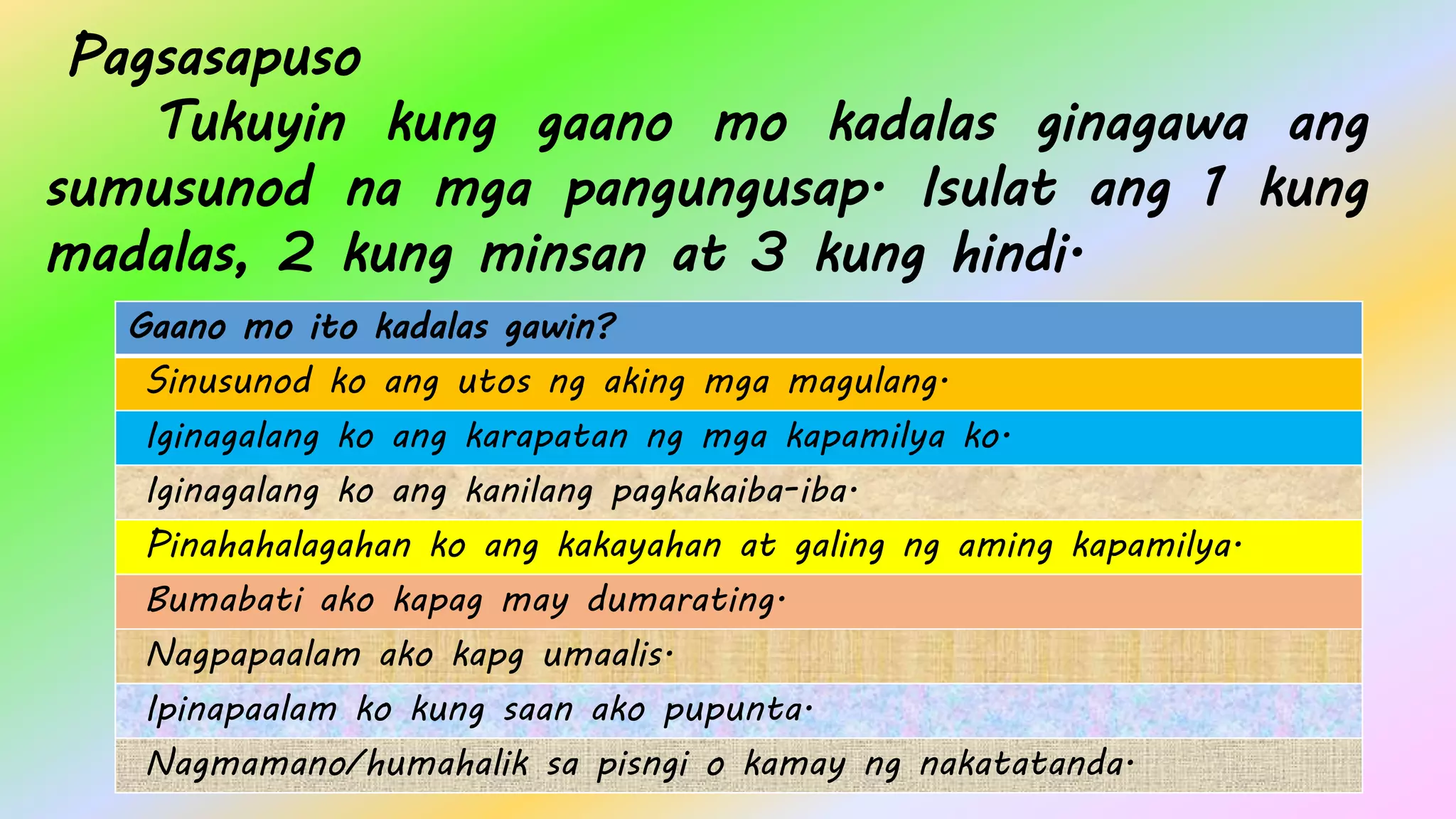 Pagsasapuso

Tukuyin kung gaano mo kadalas ginagawa ang sumusunod na mga pangungusap. Isulat ang 1 kung madalas, 2 kung minsan at 3 kung hindi.

| Gaano mo ito kadalas gawin? |
|---|
| Sinusunod ko ang utos ng aking mga magulang. |
| Iginagalang ko ang karapatan ng mga kapamilya ko. |
| Iginagalang ko ang kanilang pagkakaiba-iba. |
| Pinahahalagahan ko ang kakayahan at galing ng aming kapamilya. |
| Bumabati ako kapag may dumarating. |
| Nagpapaalam ako kapg umaalis. |
| Ipinapaalam ko kung saan ako pupunta. |
| Nagmamano/humahalik sa pisngi o kamay ng nakatatanda. |